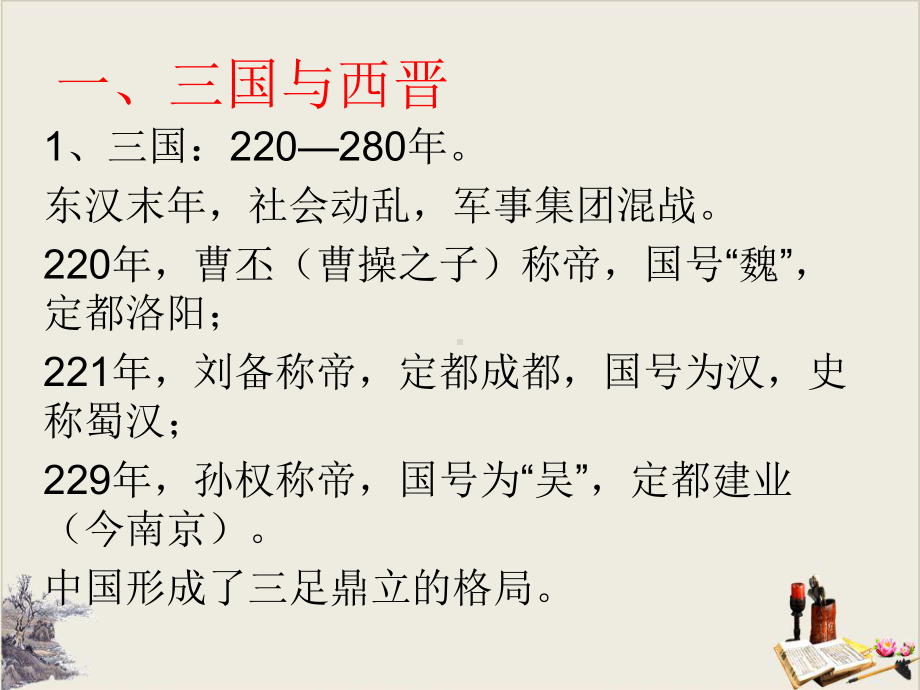 一、三国与西晋

1、三国：220—280年。

东汉末年，社会动乱，军事集团混战。

220年，曹丕（曹操之子）称帝，国号“魏”，定都洛阳；

221年，刘备称帝，定都成都，国号为汉，史称蜀汉；

229年，孙权称帝，国号为“吴”，定都建业（今南京）。

中国形成了三足鼎立的格局。